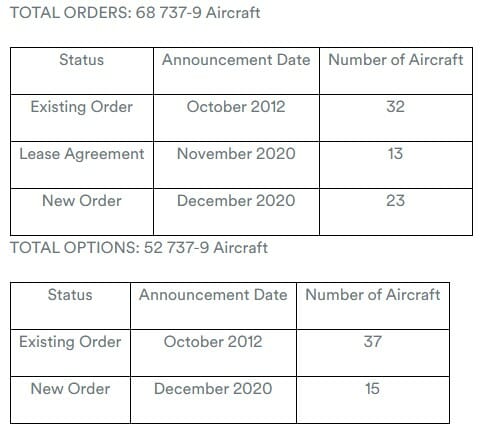 TOTAL ORDERS: 68 737-9 Aircraft

| Status | Announcement Date | Number of Aircraft |
|---|---|---|
| Existing Order | October 2012 | 32 |
| Lease Agreement | November 2020 | 13 |
| New Order | December 2020 | 23 |

TOTAL OPTIONS: 52 737-9 Aircraft

| Status | Announcement Date | Number of Aircraft |
|---|---|---|
| Existing Order | October 2012 | 37 |
| New Order | December 2020 | 15 |